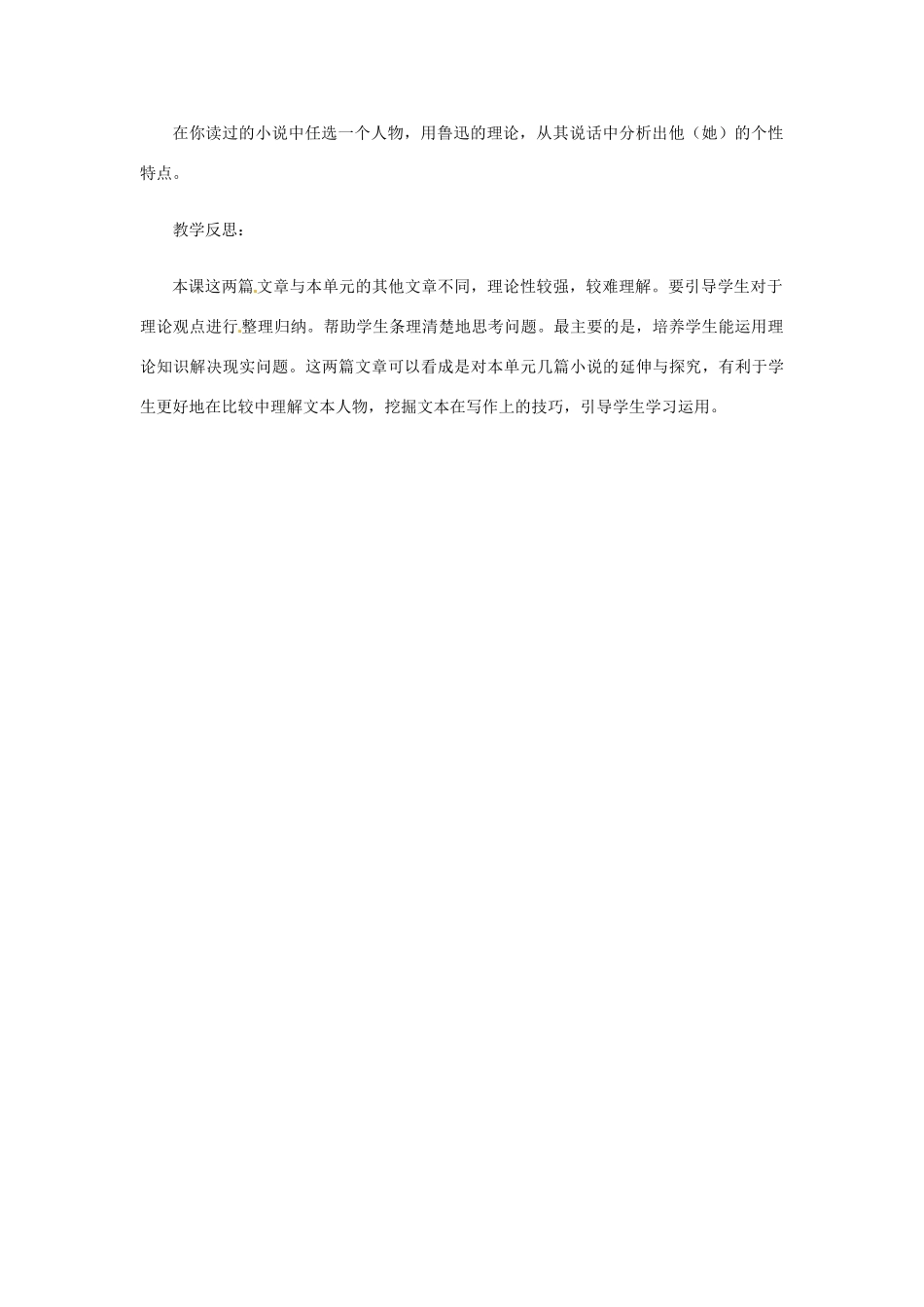 在你读过的小说中任选一个人物，用鲁迅的理论，从其说话中分析出他（她）的个性特点。

教学反思：

本课这两篇文章与本单元的其他文章不同，理论性较强，较难理解。要引导学生对于理论观点进行整理归纳。帮助学生条理清楚地思考问题。最主要的是，培养学生能运用理论知识解决现实问题。这两篇文章可以看成是对本单元几篇小说的延伸与探究，有利于学生更好地在比较中理解文本人物，挖掘文本在写作上的技巧，引导学生学习运用。